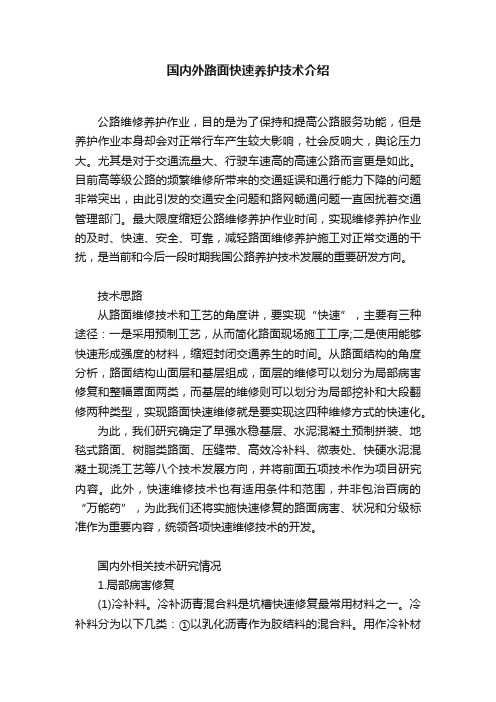 国内外路面快速养护技术介绍

公路维修养护作业，目的是为了保持和提高公路服务功能，但是养护作业本身却会对正常行车产生较大影响，社会反响大，舆论压力大。尤其是对于交通流量大、行驶车速高的高速公路而言更是如此。目前高等级公路的频繁维修所带来的交通延误和通行能力下降的问题非常突出，由此引发的交通安全问题和路网畅通问题一直困扰着交通管理部门。最大限度缩短公路维修养护作业时间，实现维修养护作业的及时、快速、安全、可靠，减轻路面维修养护施工对正常交通的干扰，是当前和今后一段时期我国公路养护技术发展的重要研发方向。

技术思路

从路面维修技术和工艺的角度讲，要实现“快速”，主要有三种途径：一是采用预制工艺，从而简化路面现场施工工序;二是使用能够快速形成强度的材料，缩短封闭交通养生的时间。从路面结构的角度分析，路面结构山面层和基层组成，面层的维修可以划分为局部病害修复和整幅罩面两类，而基层的维修则可以划分为局部挖补和大段翻修两种类型，实现路面快速维修就是要实现这四种维修方式的快速化。

为此，我们研究确定了早强水稳基层、水泥混凝土预制拼装、地毯式路面、树脂类路面、压缝带、高效冷补料、微表处、快硬水泥混凝土现浇工艺等八个技术发展方向，并将前面五项技术作为项目研究内容。此外，快速维修技术也有适用条件和范围，并非包治百病的“万能药”，为此我们还将实施快速修复的路面病害、状况和分级标准作为重要内容，统领各项快速维修技术的开发。

国内外相关技术研究情况

1.局部病害修复

(1)冷补料。冷补沥青混合料是坑槽快速修复最常用材料之一。冷补料分为以下几类：①以乳化沥青作为胶结料的混合料。用作冷补材